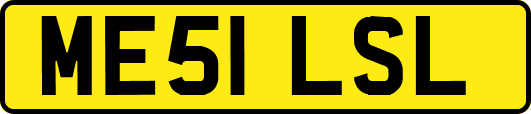 ME51 LSL